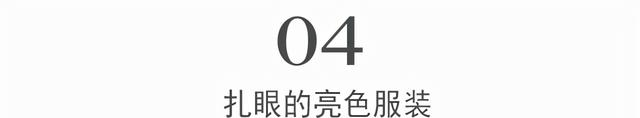 04

扎眼的亮色服装